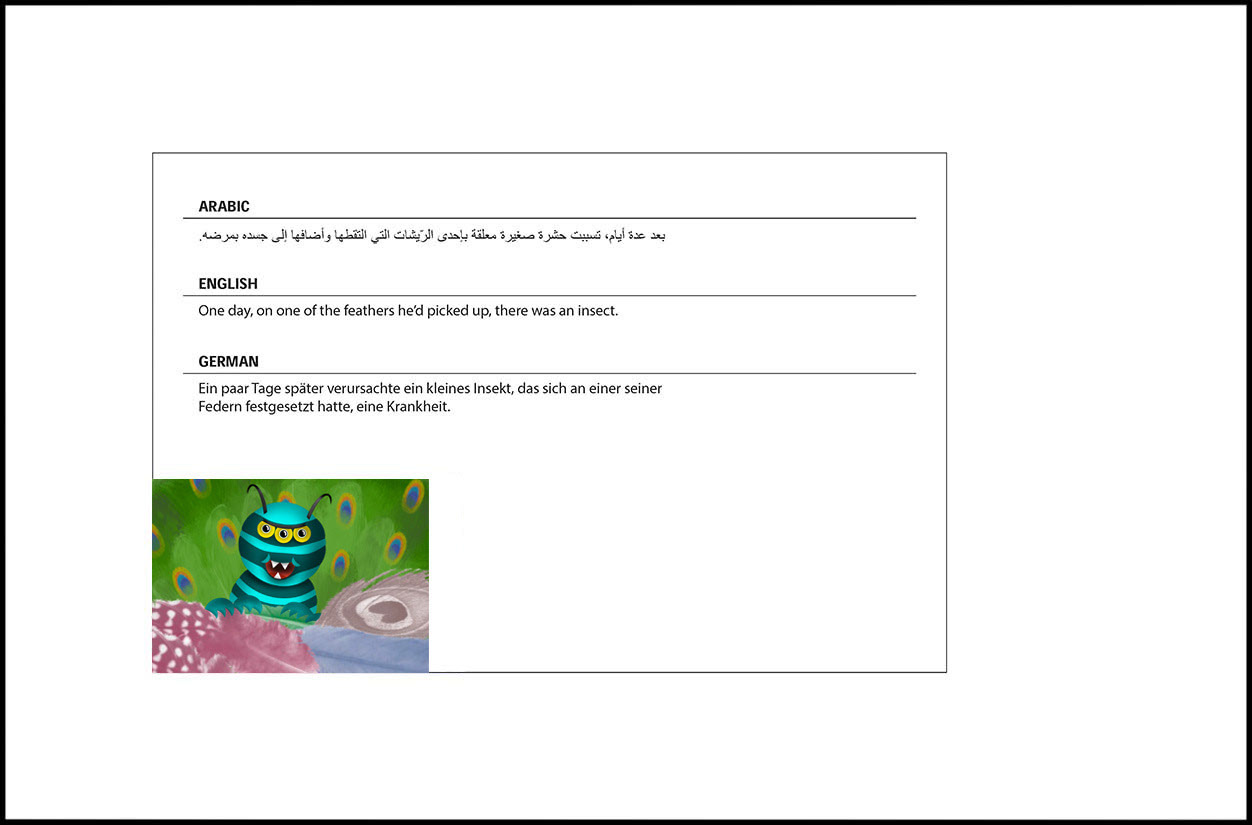 ARABIC

بعد عدة أيام، تسببت حشرة صغيرة معلقة بإحدى الرّيشات التي التقطها وأضافها إلى جسده بمرضه.

ENGLISH

One day, on one of the feathers he'd picked up, there was an insect.

GERMAN

Ein paar Tage später verursachte ein kleines Insekt, das sich an einer seiner Federn festgesetzt hatte, eine Krankheit.